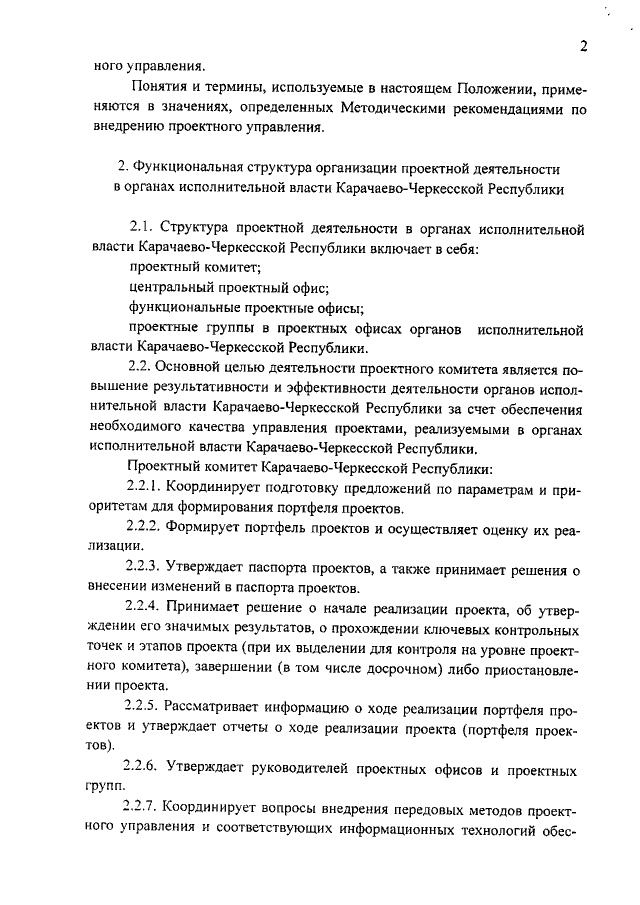 2

ного управления.

Понятия и термины, используемые в настоящем Положении, применяются в значениях, определенных Методическими рекомендациями по внедрению проектного управления.

2. Функциональная структура организации проектной деятельности в органах исполнительной власти Карачаево-Черкесской Республики

2.1. Структура проектной деятельности в органах исполнительной власти Карачаево-Черкесской Республики включает в себя:

проектный комитет;

центральный проектный офис;

функциональные проектные офисы;

проектные группы в проектных офисах органов исполнительной власти Карачаево-Черкесской Республики.

2.2. Основной целью деятельности проектного комитета является повышение результативности и эффективности деятельности органов исполнительной власти Карачаево-Черкесской Республики за счет обеспечения необходимого качества управления проектами, реализуемыми в органах исполнительной власти Карачаево-Черкесской Республики.

Проектный комитет Карачаево-Черкесской Республики:

2.2.1. Координирует подготовку предложений по параметрам и приоритетам для формирования портфеля проектов.

2.2.2. Формирует портфель проектов и осуществляет оценку их реализации.

2.2.3. Утверждает паспорта проектов, а также принимает решения о внесении изменений в паспорта проектов.

2.2.4. Принимает решение о начале реализации проекта, об утверждении его значимых результатов, о прохождении ключевых контрольных точек и этапов проекта (при их выделении для контроля на уровне проектного комитета), завершении (в том числе досрочном) либо приостановлении проекта.

2.2.5. Рассматривает информацию о ходе реализации портфеля проектов и утверждает отчеты о ходе реализации проекта (портфеля проектов).

2.2.6. Утверждает руководителей проектных офисов и проектных групп.

2.2.7. Координирует вопросы внедрения передовых методов проектного управления и соответствующих информационных технологий обес-